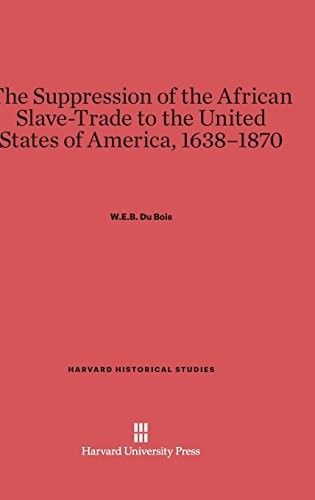 The Suppression of the African Slave-Trade to the United States of America, 1638–1870

W.E.B. Du Bois

HARVARD HISTORICAL STUDIES

Harvard University Press